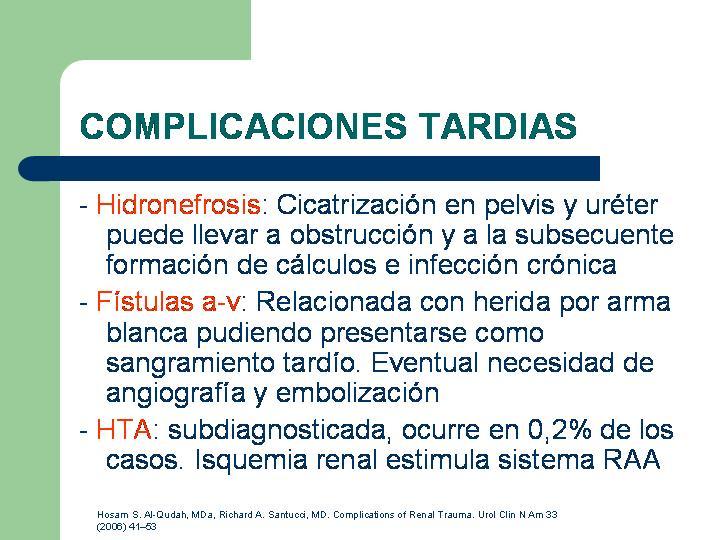 COMPLICACIONES TARDIAS

- Hidronefrosis: Cicatrización en pelvis y uréter puede llevar a obstrucción y a la subsecuente formación de cálculos e infección crónica

- Fístulas a-v: Relacionada con herida por arma blanca pudiendo presentarse como sangramiento tardío. Eventual necesidad de angiografía y embolización

- HTA: subdiagnosticada, ocurre en 0,2% de los casos. Isquemia renal estimula sistema RAA

Hosam S. Al-Qudah, MDa, Richard A. Santucci, MD. Complications of Renal Trauma. Urol Clin N Am 33 (2006) 41–53